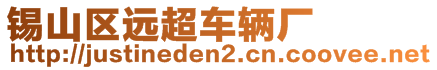 锡山区远超车辆厂
http://justineden2.cn.coovee.net